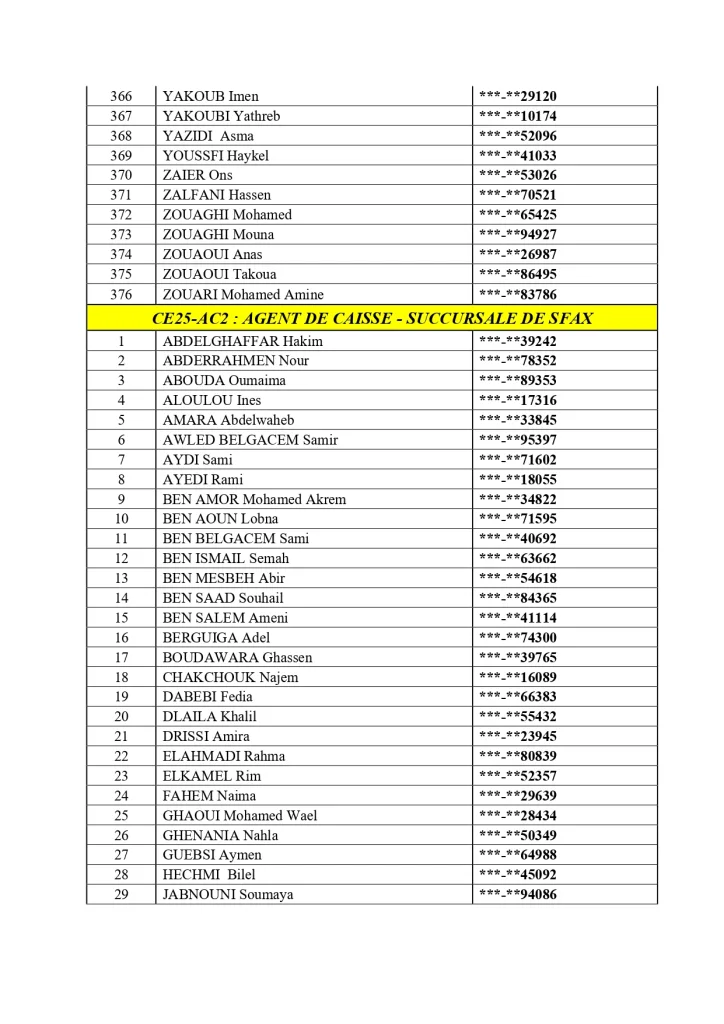 | 366 | YAKOUB Imen | \*\*\*-\*\*29120 |
|---|---|---|
| 367 | YAKOUBI Yathreb | \*\*\*-\*\*10174 |
| 368 | YAZIDI Asma | \*\*\*-\*\*52096 |
| 369 | YOUSSFI Haykel | \*\*\*-\*\*41033 |
| 370 | ZAIER Ons | \*\*\*-\*\*53026 |
| 371 | ZALFANI Hassen | \*\*\*-\*\*70521 |
| 372 | ZOUAGHI Mohamed | \*\*\*-\*\*65425 |
| 373 | ZOUAGHI Mouna | \*\*\*-\*\*94927 |
| 374 | ZOUAOUI Anas | \*\*\*-\*\*26987 |
| 375 | ZOUAOUI Takoua | \*\*\*-\*\*86495 |
| 376 | ZOUARI Mohamed Amine | \*\*\*-\*\*83786 |
| CE25-AC2 : AGENT DE CAISSE - SUCCURSALE DE SFAX | | |
| 1 | ABDELGHAFFAR Hakim | \*\*\*-\*\*39242 |
| 2 | ABDERRAHMEN Nour | \*\*\*-\*\*78352 |
| 3 | ABOUDA Oumaima | \*\*\*-\*\*89353 |
| 4 | ALOULOU Ines | \*\*\*-\*\*17316 |
| 5 | AMARA Abdelwaheb | \*\*\*-\*\*33845 |
| 6 | AWLED BELGACEM Samir | \*\*\*-\*\*95397 |
| 7 | AYDI Sami | \*\*\*-\*\*71602 |
| 8 | AYEDI Rami | \*\*\*-\*\*18055 |
| 9 | BEN AMOR Mohamed Akrem | \*\*\*-\*\*34822 |
| 10 | BEN AOUN Lobna | \*\*\*-\*\*71595 |
| 11 | BEN BELGACEM Sami | \*\*\*-\*\*40692 |
| 12 | BEN ISMAIL Semah | \*\*\*-\*\*63662 |
| 13 | BEN MESBEH Abir | \*\*\*-\*\*54618 |
| 14 | BEN SAAD Souhail | \*\*\*-\*\*84365 |
| 15 | BEN SALEM Ameni | \*\*\*-\*\*41114 |
| 16 | BERGUIGA Adel | \*\*\*-\*\*74300 |
| 17 | BOUDAWARA Ghassen | \*\*\*-\*\*39765 |
| 18 | CHAKCHOUK Najem | \*\*\*-\*\*16089 |
| 19 | DABEBI Fedia | \*\*\*-\*\*66383 |
| 20 | DLAILA Khalil | \*\*\*-\*\*55432 |
| 21 | DRISSI Amira | \*\*\*-\*\*23945 |
| 22 | ELAHMADI Rahma | \*\*\*-\*\*80839 |
| 23 | ELKAMEL Rim | \*\*\*-\*\*52357 |
| 24 | FAHEM Naima | \*\*\*-\*\*29639 |
| 25 | GHAOUI Mohamed Wael | \*\*\*-\*\*28434 |
| 26 | GHENANIA Nahla | \*\*\*-\*\*50349 |
| 27 | GUEBSI Aymen | \*\*\*-\*\*64988 |
| 28 | HECHMI Bilel | \*\*\*-\*\*45092 |
| 29 | JABNOUNI Soumaya | \*\*\*-\*\*94086 |